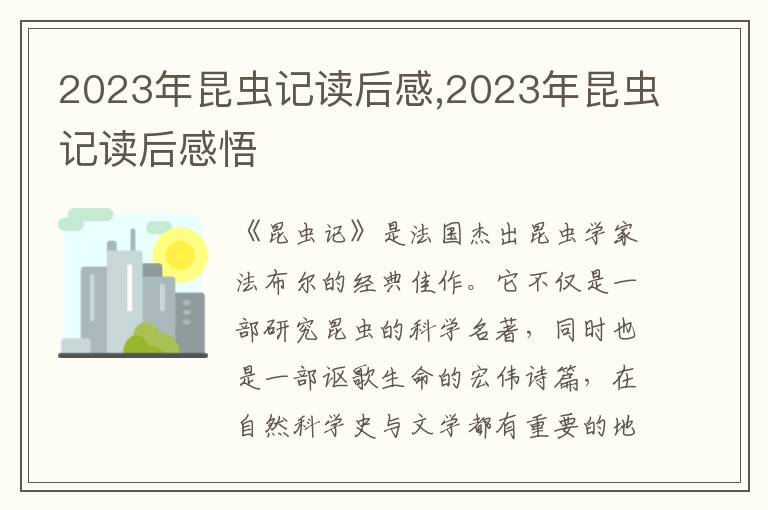 2023年昆虫记读后感,2023年昆虫记读后感悟

《昆虫记》是法国杰出昆虫学家法布尔的经典佳作。它不仅是一部研究昆虫的科学名著，同时也是一部讴歌生命的宏伟诗篇，在自然科学史与文学都有重要的地